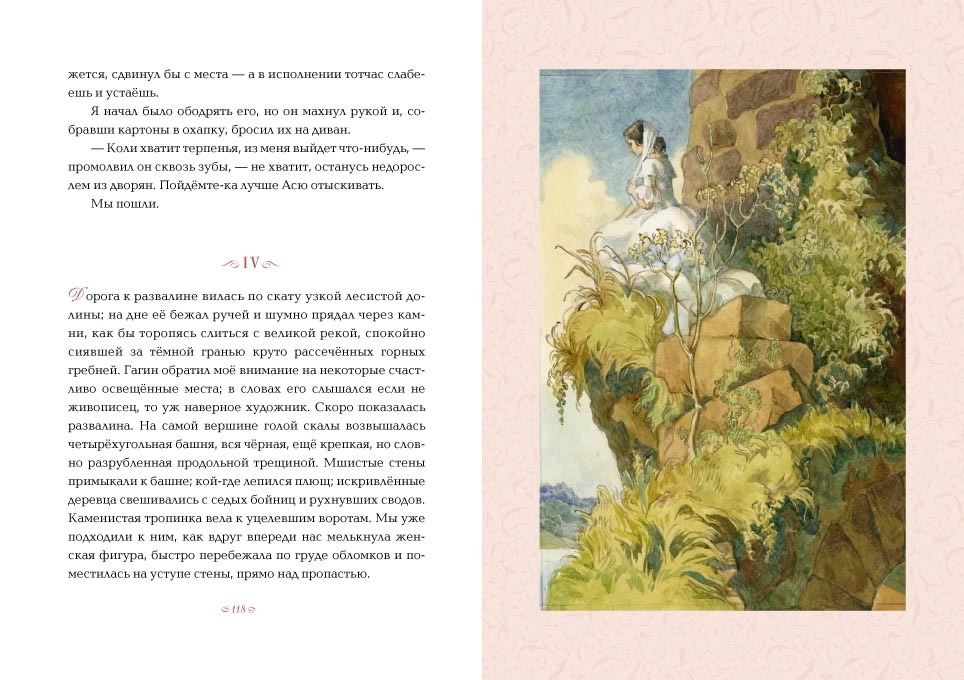 жется, сдвинул бы с места — а в исполнении тотчас слабеешь и устаёшь.

Я начал было ободрять его, но он махнул рукой и, собравши картоны в охапку, бросил их на диван.

— Коли хватит терпенья, из меня выйдет что-нибудь, — промолвил он сквозь зубы, — не хватит, останусь недорослем из дворян. Пойдёмте-ка лучше Асю отыскивать.

Мы пошли.

IV

Дорога к развалине вилась по скату узкой лесистой долины; на дне её бежал ручей и шумно прядал через камни, как бы торопясь слиться с великой рекой, спокойно сиявшей за тёмной гранью круто рассечённых горных гребней. Гагин обратил моё внимание на некоторые счастливо освещённые места; в словах его слышался если не живописец, то уж наверное художник. Скоро показалась развалина. На самой вершине голой скалы возвышалась четырёхугольная башня, вся чёрная, ещё крепкая, но словно разрубленная продольной трещиной. Мшистые стены примыкали к башне; кой-где лепился плющ; искривлённые деревца свешивались с седых бойниц и рухнувших сводов. Каменистая тропинка вела к уцелевшим воротам. Мы уже подходили к ним, как вдруг впереди нас мелькнула женская фигура, быстро перебежала по груде обломков и поместилась на уступе стены, прямо над пропастью.

118